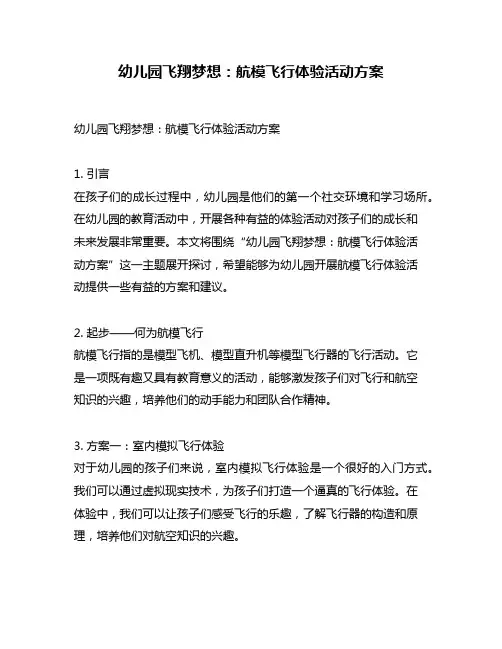 幼儿园飞翔梦想：航模飞行体验活动方案

幼儿园飞翔梦想：航模飞行体验活动方案

1. 引言
在孩子们的成长过程中，幼儿园是他们的第一个社交环境和学习场所。在幼儿园的教育活动中，开展各种有益的体验活动对孩子们的成长和未来发展非常重要。本文将围绕“幼儿园飞翔梦想：航模飞行体验活动方案”这一主题展开探讨，希望能够为幼儿园开展航模飞行体验活动提供一些有益的方案和建议。

2. 起步——何为航模飞行
航模飞行指的是模型飞机、模型直升机等模型飞行器的飞行活动。它是一项既有趣又具有教育意义的活动，能够激发孩子们对飞行和航空知识的兴趣，培养他们的动手能力和团队合作精神。

3. 方案一：室内模拟飞行体验
对于幼儿园的孩子们来说，室内模拟飞行体验是一个很好的入门方式。我们可以通过虚拟现实技术，为孩子们打造一个逼真的飞行体验。在体验中，我们可以让孩子们感受飞行的乐趣，了解飞行器的构造和原理，培养他们对航空知识的兴趣。